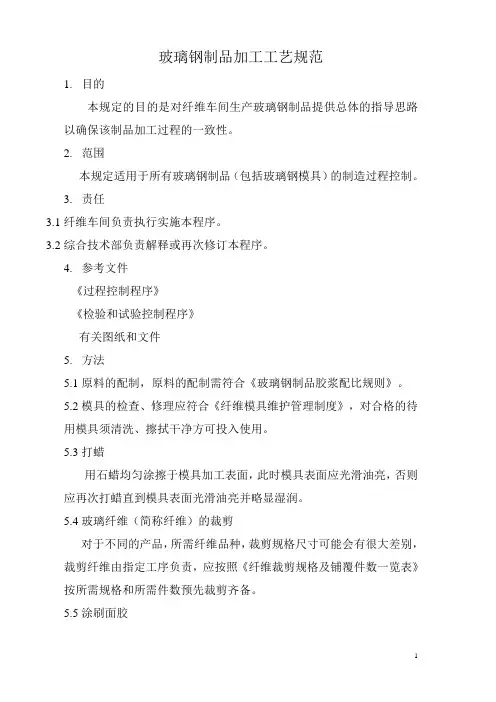 玻璃钢制品加工工艺规范

1. 目的

本规定的目的是对纤维车间生产玻璃钢制品提供总体的指导思路以确保该制品加工过程的一致性。

2. 范围

本规定适用于所有玻璃钢制品（包括玻璃钢模具）的制造过程控制。

3. 责任

3.1 纤维车间负责执行实施本程序。

3.2 综合技术部负责解释或再次修订本程序。

4. 参考文件

《过程控制程序》

《检验和试验控制程序》

有关图纸和文件

5. 方法

5.1 原料的配制，原料的配制需符合《玻璃钢制品胶浆配比规则》。

5.2 模具的检查、修理应符合《纤维模具维护管理制度》，对合格的待用模具须清洗、擦拭干净方可投入使用。

5.3 打蜡

用石蜡均匀涂擦于模具加工表面，此时模具表面应光滑油亮，否则应再次打蜡直到模具表面光滑油亮并略显湿润。

5.4 玻璃纤维（简称纤维）的裁剪

对于不同的产品，所需纤维品种，裁剪规格尺寸可能会有很大差别，裁剪纤维由指定工序负责，应按照《纤维裁剪规格及铺覆件数一览表》按所需规格和所需件数预先裁剪齐备。

5.5 涂刷面胶

1